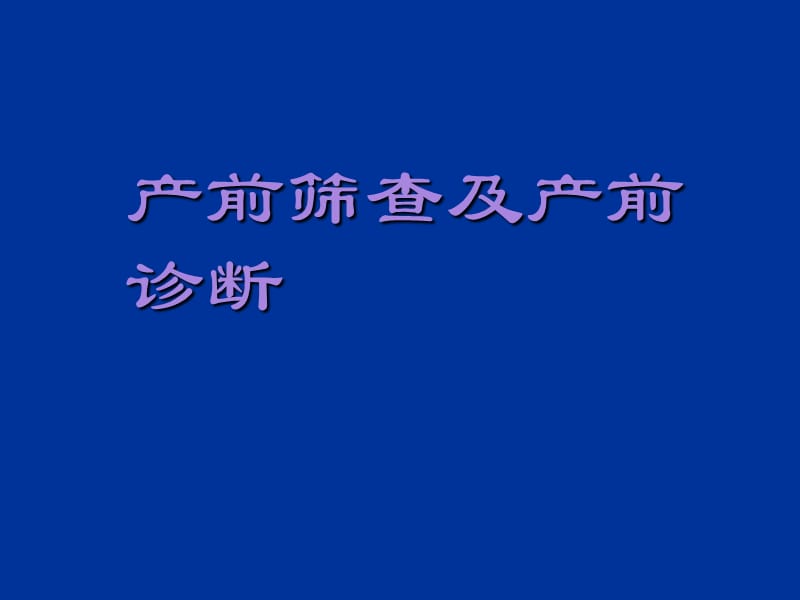 产前筛查及产前诊断